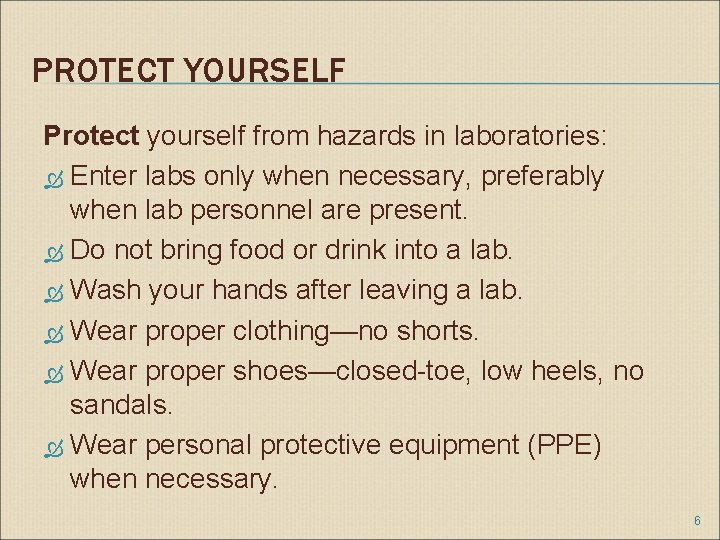 PROTECT YOURSELF

Protect yourself from hazards in laboratories:

Enter labs only when necessary, preferably when lab personnel are present.

Do not bring food or drink into a lab.

Wash your hands after leaving a lab.

Wear proper clothing—no shorts.

Wear proper shoes—closed-toe, low heels, no sandals.

Wear personal protective equipment (PPE) when necessary.

6